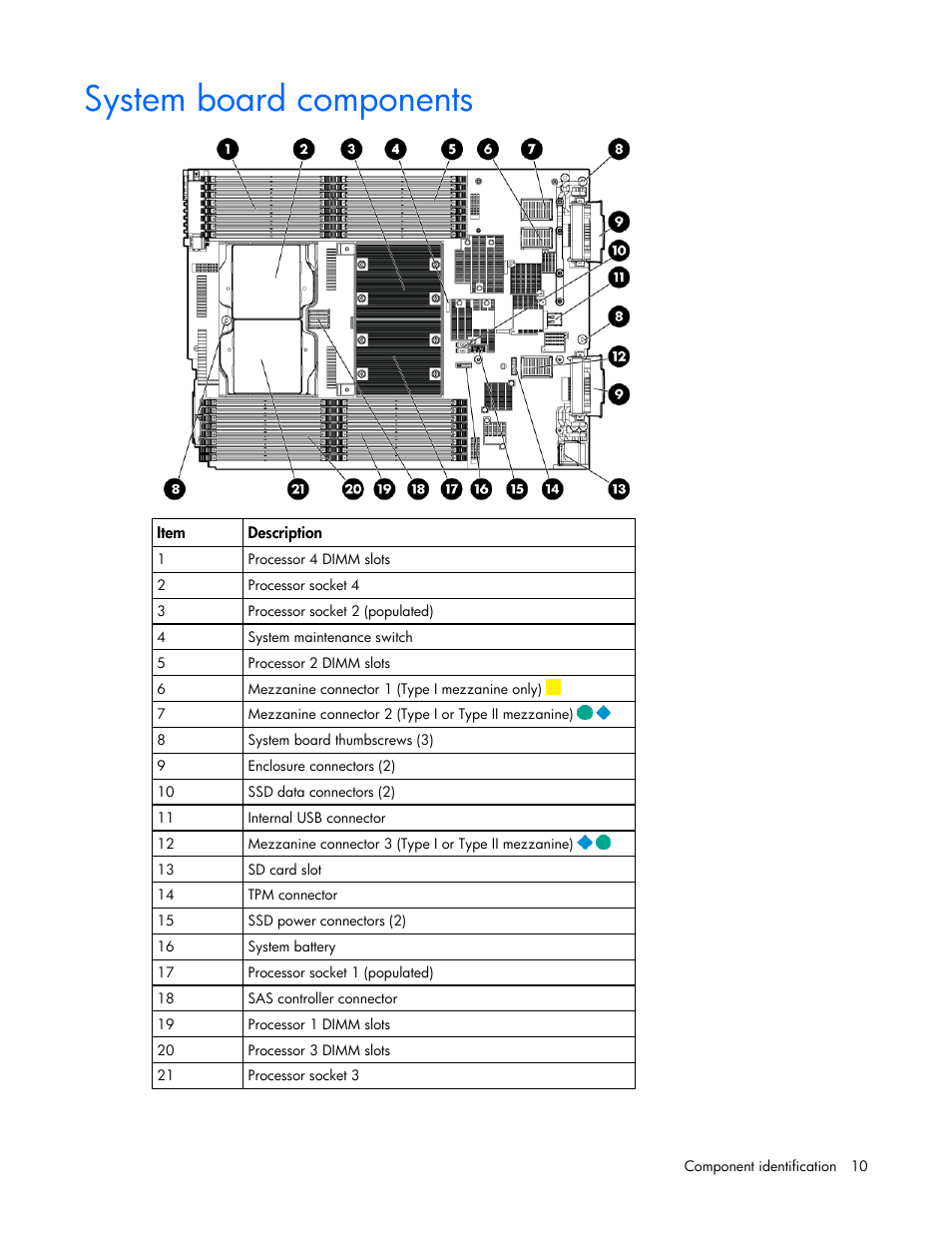 System board components

1 2 3 4 5 6 7 8
9
10
11
8
12
9
8 21 20 19 18 17 16 15 14 13

| Item | Description |
|---|---|
| 1 | Processor 4 DIMM slots |
| 2 | Processor socket 4 |
| 3 | Processor socket 2 (populated) |
| 4 | System maintenance switch |
| 5 | Processor 2 DIMM slots |
| 6 | Mezzanine connector 1 (Type I mezzanine only) |
| 7 | Mezzanine connector 2 (Type I or Type II mezzanine) |
| 8 | System board thumbscrews (3) |
| 9 | Enclosure connectors (2) |
| 10 | SSD data connectors (2) |
| 11 | Internal USB connector |
| 12 | Mezzanine connector 3 (Type I or Type II mezzanine) |
| 13 | SD card slot |
| 14 | TPM connector |
| 15 | SSD power connectors (2) |
| 16 | System battery |
| 17 | Processor socket 1 (populated) |
| 18 | SAS controller connector |
| 19 | Processor 1 DIMM slots |
| 20 | Processor 3 DIMM slots |
| 21 | Processor socket 3 |

Component identification 10